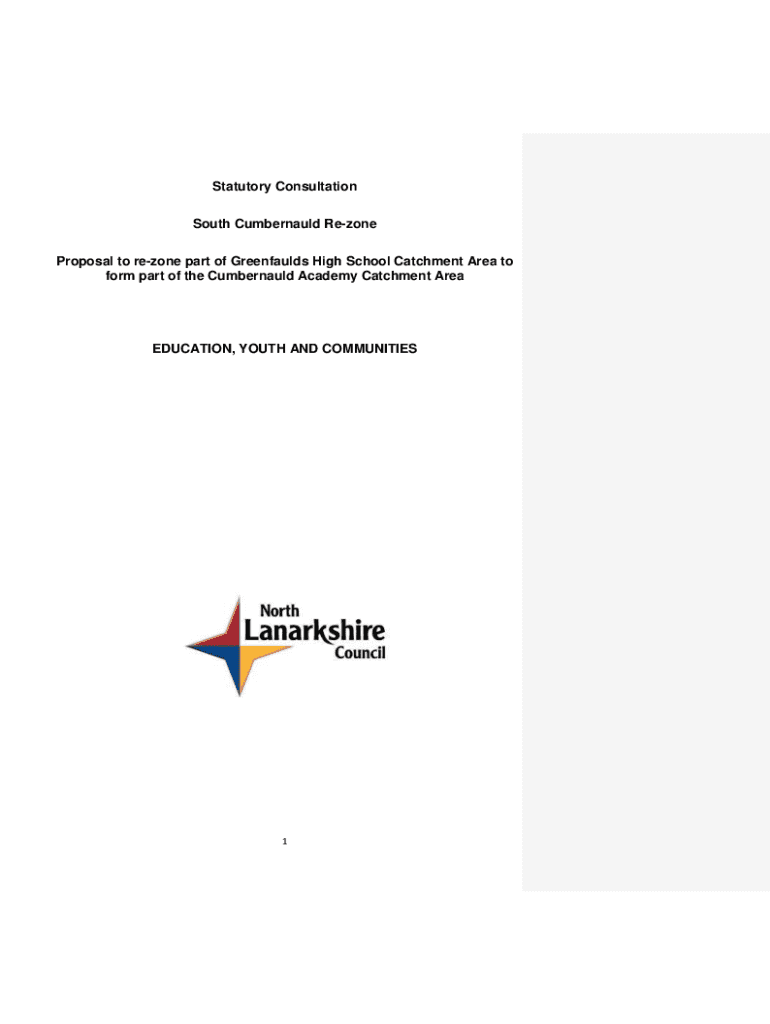 Statutory Consultation

South Cumbernauld Re-zone

Proposal to re-zone part of Greenfaulds High School Catchment Area to form part of the Cumbernauld Academy Catchment Area

EDUCATION, YOUTH AND COMMUNITIES

North
Lanarkshire
Council

1